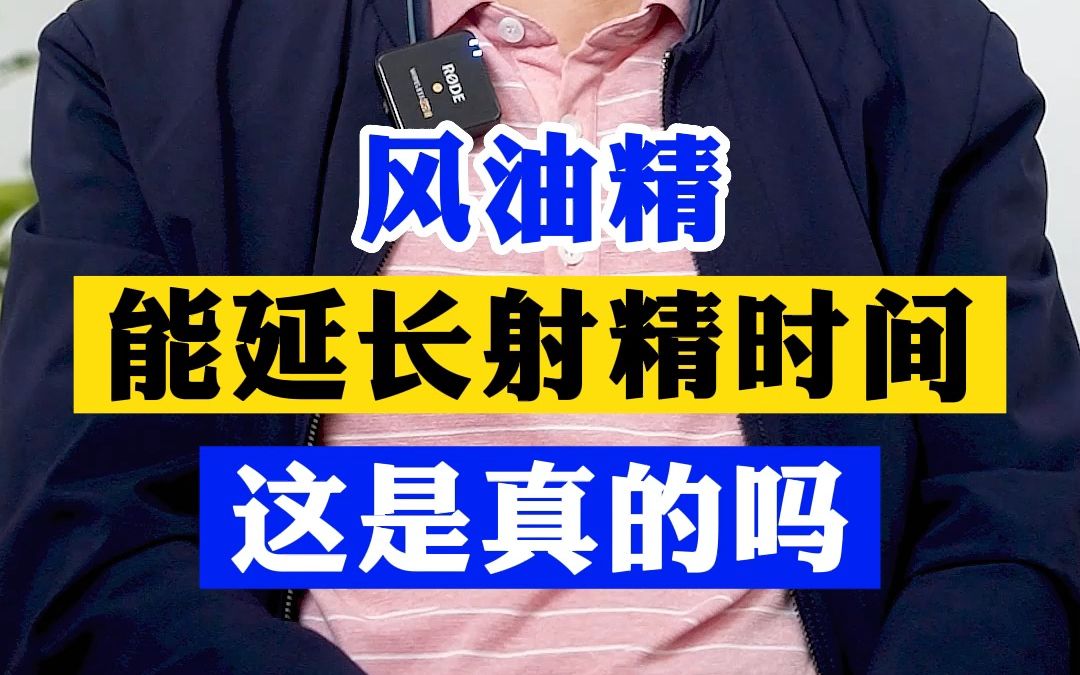 RØDE

风油精
能延长射精时间
这是真的吗